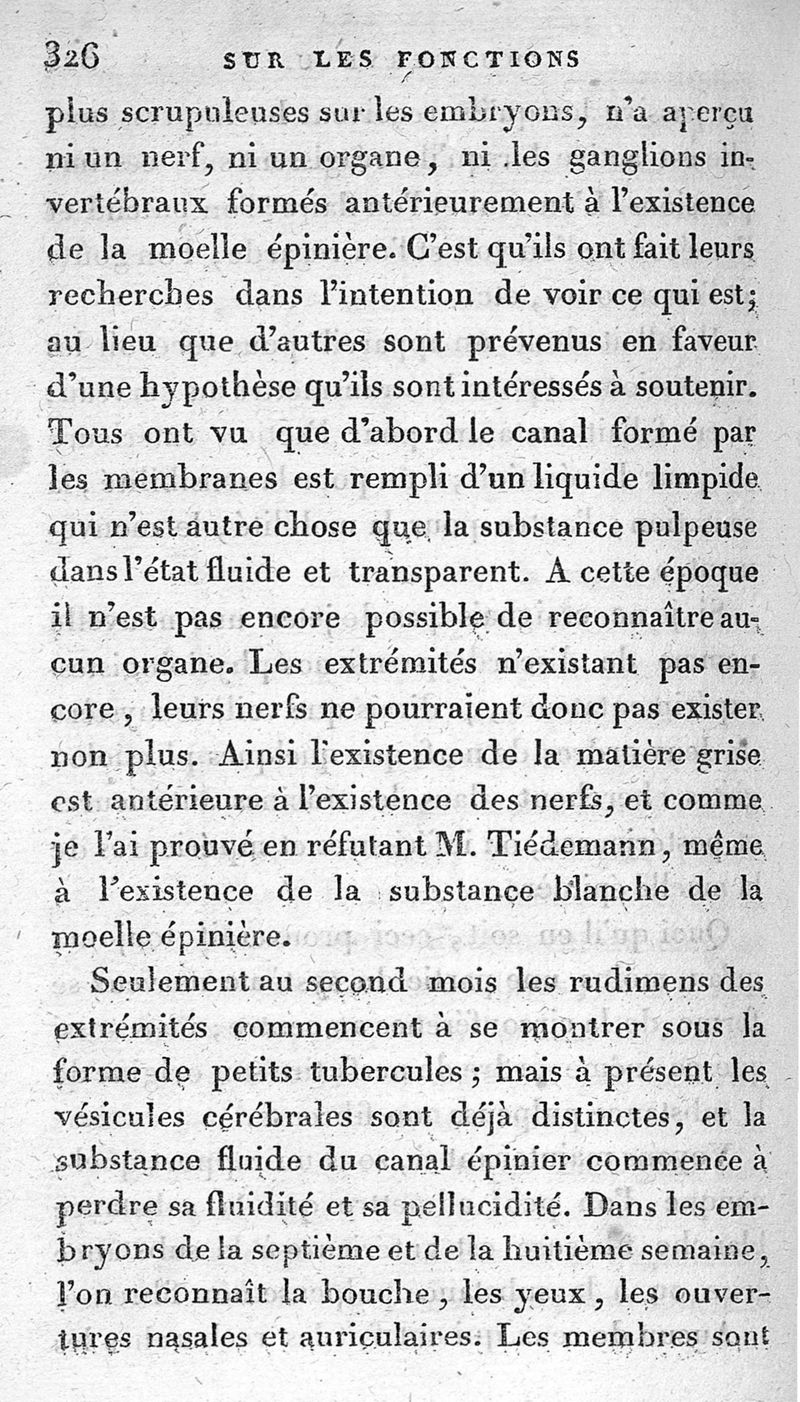 326 SUR LES FONCTIONS

plus scrupuleuses sur les embryons, n'a aperçu ni un nerf, ni un organe, ni les ganglions invertébraux formés antérieurement à l'existence de la moelle épinière. C'est qu'ils ont fait leurs recherches dans l'intention de voir ce qui est; au lieu que d'autres sont prévenus en faveur d'une hypothèse qu'ils sont intéressés à soutenir. Tous ont vu que d'abord le canal formé par les membranes est rempli d'un liquide limpide qui n'est autre chose que la substance pulpeuse dans l'état fluide et transparent. A cette époque il n'est pas encore possible de reconnaître aucun organe. Les extrémités n'existant pas encore, leurs nerfs ne pourraient donc pas exister non plus. Ainsi l'existence de la matière grise est antérieure à l'existence des nerfs, et comme je l'ai prouvé en réfutant M. Tiédemann, même à l'existence de la substance blanche de la moelle épinière.

Seulement au second mois les rudimens des extrémités commencent à se montrer sous la forme de petits tubercules; mais à présent les vésicules cérébrales sont déjà distinctes, et la substance fluide du canal épinier commence à perdre sa fluidité et sa pellucidité. Dans les embryons de la septième et de la huitième semaine, l'on reconnaît la bouche, les yeux, les ouvertures nasales et auriculaires. Les membres sont